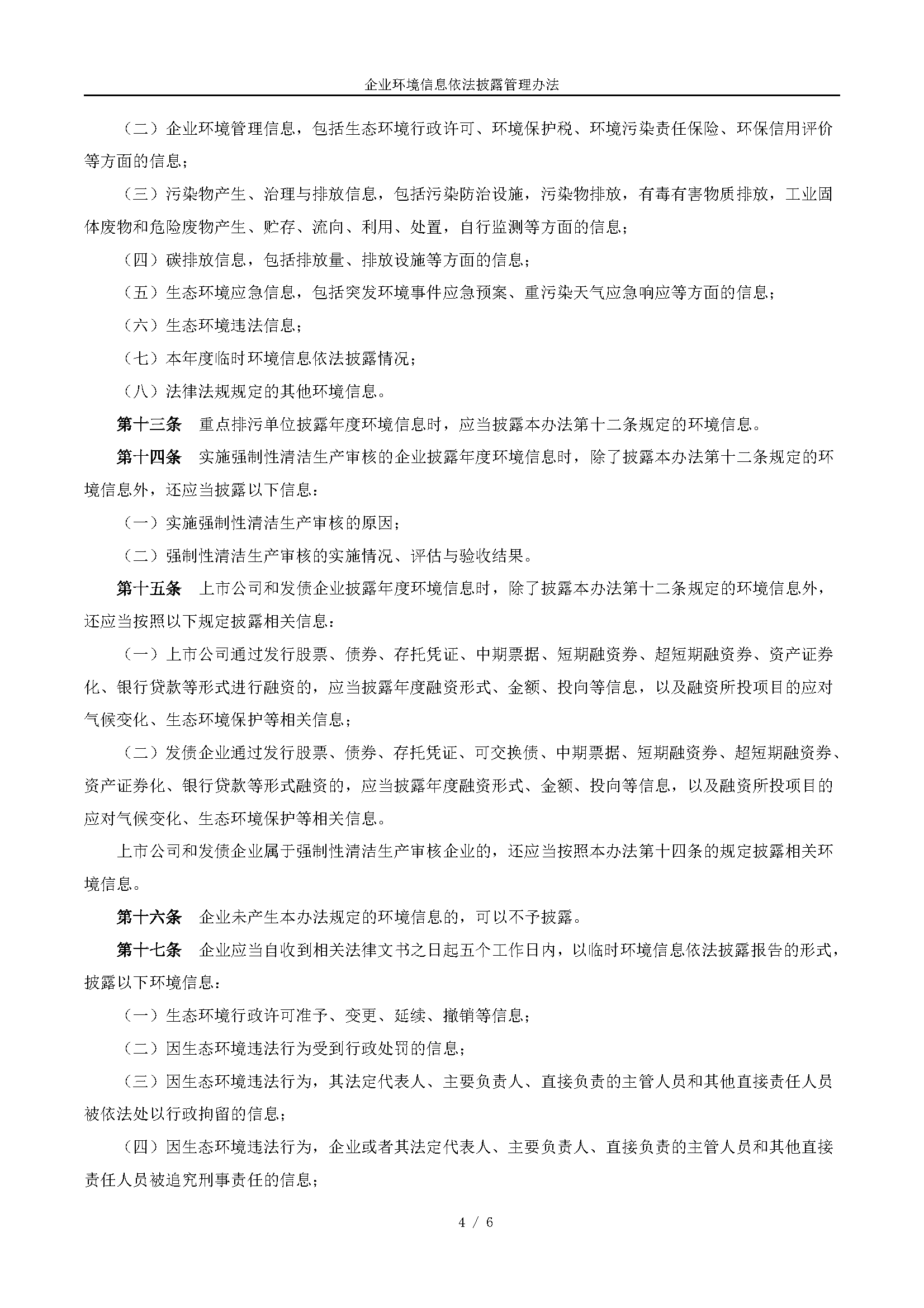 企业环境信息依法披露管理办法

（二）企业环境管理信息，包括生态环境行政许可、环境保护税、环境污染责任保险、环保信用评价等方面的信息；

（三）污染物产生、治理与排放信息，包括污染防治设施，污染物排放，有毒有害物质排放，工业固体废物和危险废物产生、贮存、流向、利用、处置，自行监测等方面的信息；

（四）碳排放信息，包括排放量、排放设施等方面的信息；

（五）生态环境应急信息，包括突发环境事件应急预案、重污染天气应急响应等方面的信息；

（六）生态环境违法信息；

（七）本年度临时环境信息依法披露情况；

（八）法律法规规定的其他环境信息。

第十三条　重点排污单位披露年度环境信息时，应当披露本办法第十二条规定的环境信息。

第十四条　实施强制性清洁生产审核的企业披露年度环境信息时，除了披露本办法第十二条规定的环境信息外，还应当披露以下信息：

（一）实施强制性清洁生产审核的原因；

（二）强制性清洁生产审核的实施情况、评估与验收结果。

第十五条　上市公司和发债企业披露年度环境信息时，除了披露本办法第十二条规定的环境信息外，还应当按照以下规定披露相关信息：

（一）上市公司通过发行股票、债券、存托凭证、中期票据、短期融资券、超短期融资券、资产证券化、银行贷款等形式进行融资的，应当披露年度融资形式、金额、投向等信息，以及融资所投项目的应对气候变化、生态环境保护等相关信息；

（二）发债企业通过发行股票、债券、存托凭证、可交换债、中期票据、短期融资券、超短期融资券、资产证券化、银行贷款等形式融资的，应当披露年度融资形式、金额、投向等信息，以及融资所投项目的应对气候变化、生态环境保护等相关信息。

上市公司和发债企业属于强制性清洁生产审核企业的，还应当按照本办法第十四条的规定披露相关环境信息。

第十六条　企业未产生本办法规定的环境信息的，可以不予披露。

第十七条　企业应当自收到相关法律文书之日起五个工作日内，以临时环境信息依法披露报告的形式，披露以下环境信息：

（一）生态环境行政许可准予、变更、延续、撤销等信息；

（二）因生态环境违法行为受到行政处罚的信息；

（三）因生态环境违法行为，其法定代表人、主要负责人、直接负责的主管人员和其他直接责任人员被依法处以行政拘留的信息；

（四）因生态环境违法行为，企业或者其法定代表人、主要负责人、直接负责的主管人员和其他直接责任人员被追究刑事责任的信息；

4 / 6